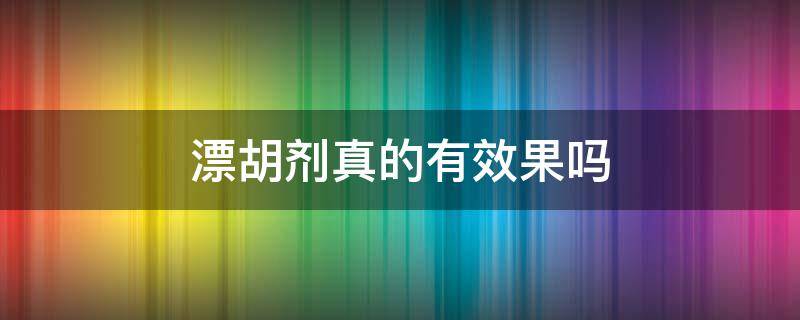 漂胡剂真的有效果吗